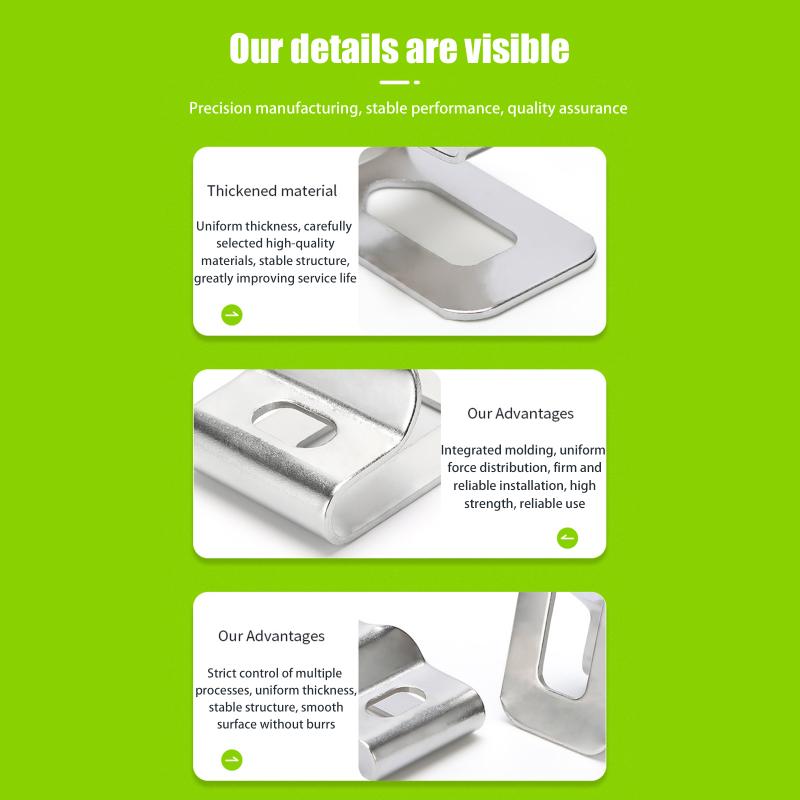 Our details are visible

Precision manufacturing, stable performance, quality assurance

Thickened material

Uniform thickness, carefully selected high-quality materials, stable structure, greatly improving service life

Our Advantages

Integrated molding, uniform force distribution, firm and reliable installation, high strength, reliable use

Our Advantages

Strict control of multiple processes, uniform thickness, stable structure, smooth surface without burrs